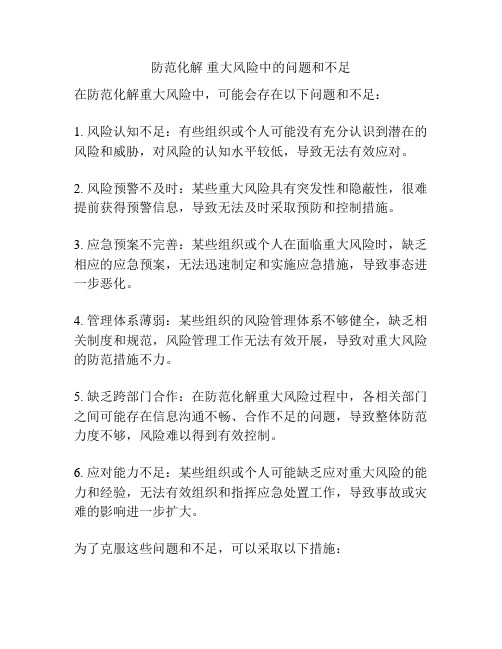 防范化解 重大风险中的问题和不足

在防范化解重大风险中，可能会存在以下问题和不足：

1. 风险认知不足：有些组织或个人可能没有充分认识到潜在的风险和威胁，对风险的认知水平较低，导致无法有效应对。

2. 风险预警不及时：某些重大风险具有突发性和隐蔽性，很难提前获得预警信息，导致无法及时采取预防和控制措施。

3. 应急预案不完善：某些组织或个人在面临重大风险时，缺乏相应的应急预案，无法迅速制定和实施应急措施，导致事态进一步恶化。

4. 管理体系薄弱：某些组织的风险管理体系不够健全，缺乏相关制度和规范，风险管理工作无法有效开展，导致对重大风险的防范措施不力。

5. 缺乏跨部门合作：在防范化解重大风险过程中，各相关部门之间可能存在信息沟通不畅、合作不足的问题，导致整体防范力度不够，风险难以得到有效控制。

6. 应对能力不足：某些组织或个人可能缺乏应对重大风险的能力和经验，无法有效组织和指挥应急处置工作，导致事故或灾难的影响进一步扩大。

为了克服这些问题和不足，可以采取以下措施：